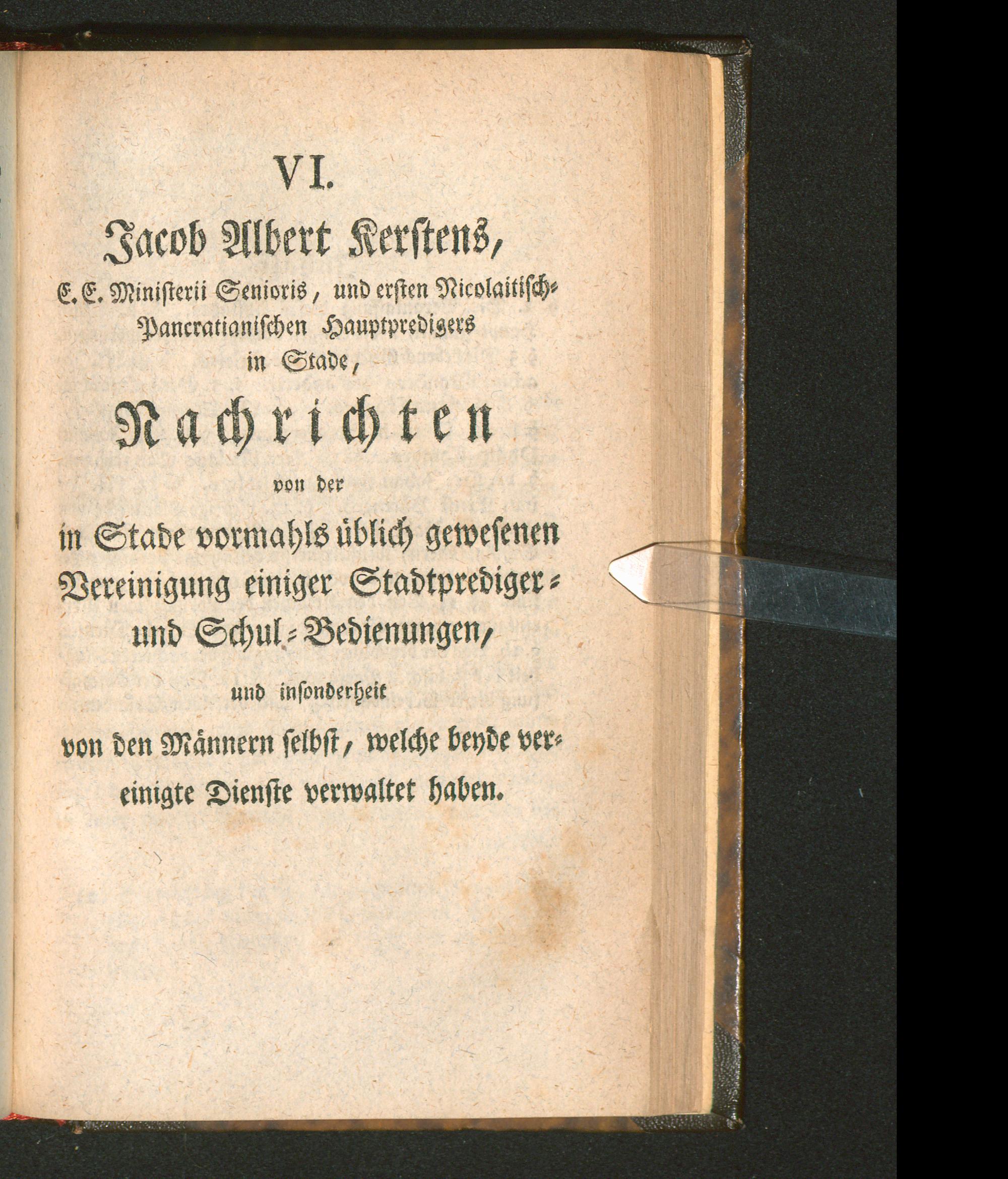 VI.

Jacob Albert Kerstens,

E. E. Ministerii Senioris, und ersten Nicolaitisch-Pancratianischen Hauptpredigers in Stade,

Nachrichten

von der

in Stade vormahls üblich gewesenen Vereinigung einiger Stadtprediger- und Schul-Bedienungen,

und insonderheit

von den Männern selbst, welche beyde vereinigte Dienste verwaltet haben.